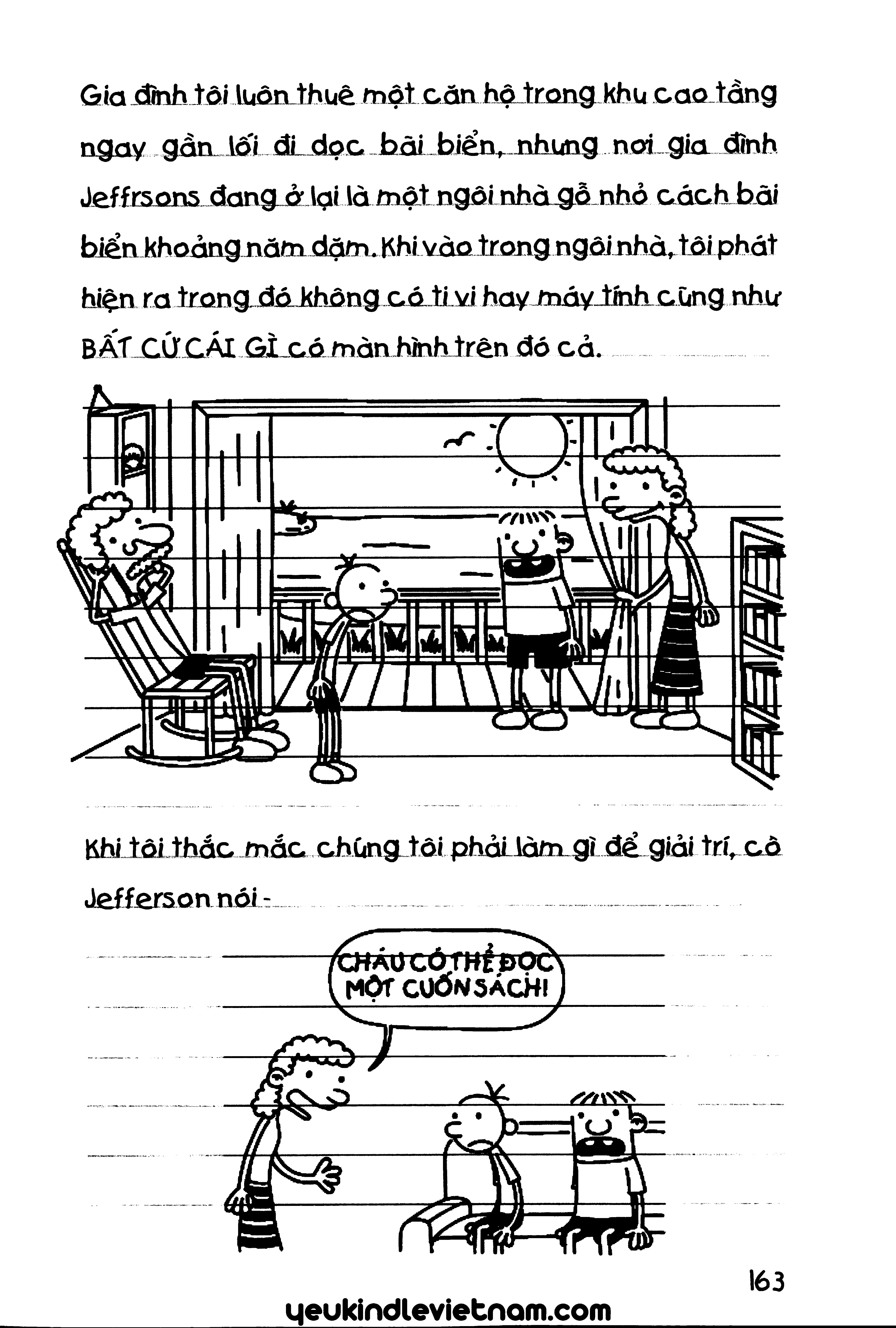 Gia đình tôi luôn thuê một căn hộ trong khu cao tầng ngay gần lối đi dọc bãi biển, nhưng nơi gia đình Jeffrsons đang ở lại là một ngôi nhà gỗ nhỏ cách bãi biển khoảng năm dặm. Khi vào trong ngôi nhà, tôi phát hiện ra trong đó không có ti vi hay máy tính cũng như BẤT CỨ CÁI GÌ có màn hình trên đó cả.

Khi tôi thắc mắc chúng tôi phải làm gì để giải trí, cô Jefferson nói -

CHÁU CÓ THỂ ĐỌC MỘT CUỐN SÁCH!

163

yeukindlevietnam.com